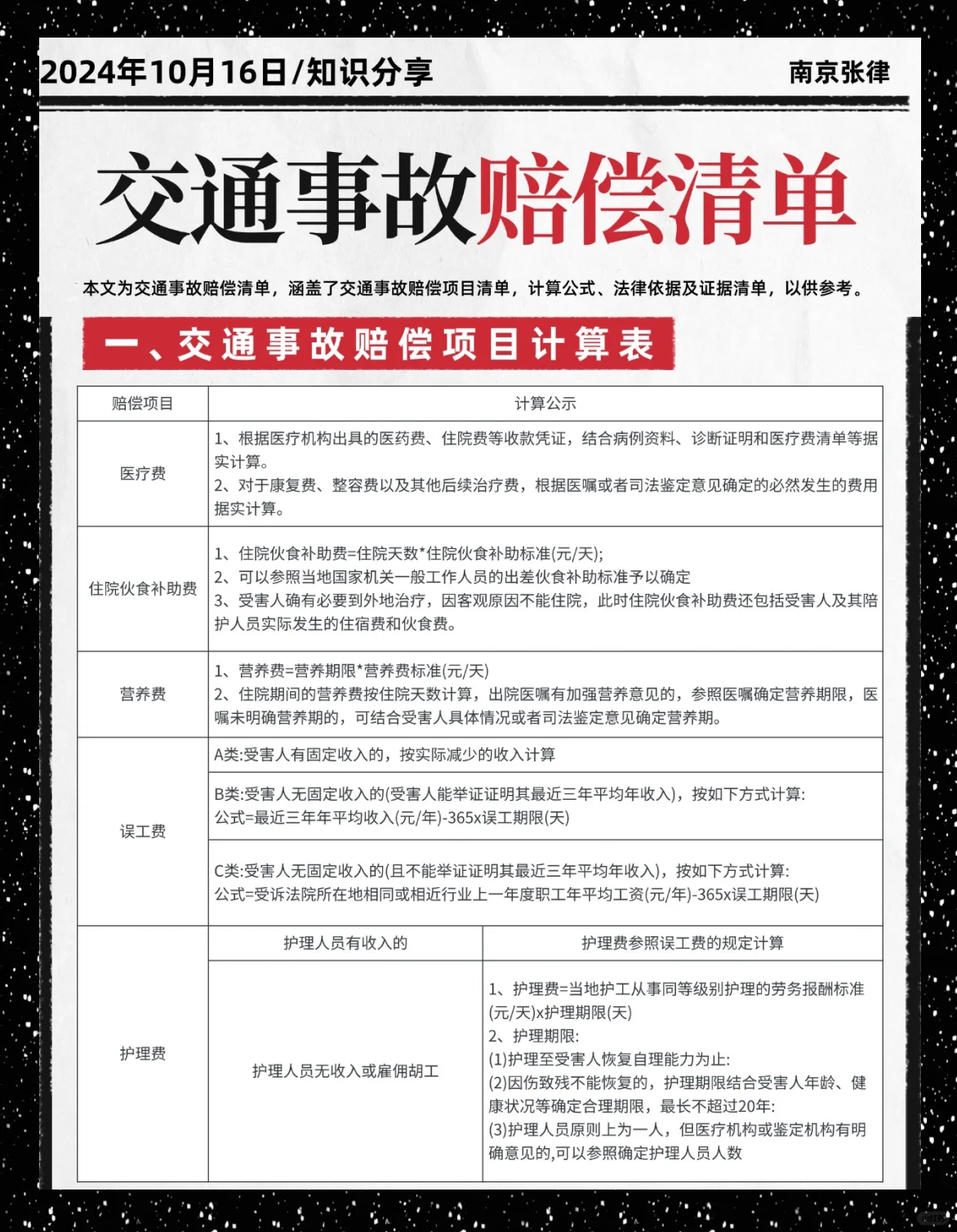 2024年10月16日/知识分享

南京张律

交通事故赔偿清单

本文为交通事故赔偿清单，涵盖了交通事故赔偿项目清单，计算公式、法律依据及证据清单，以供参考。

一、交通事故赔偿项目计算表

| 赔偿项目 | 计算公示 | |
|---|---|---|
| 医疗费 | 1、根据医疗机构出具的医药费、住院费等收款凭证，结合病例资料、诊断证明和医疗费清单等据实计算。 2、对于康复费、整容费以及其他后续治疗费，根据医嘱或者司法鉴定意见确定的必然发生的费用据实计算。 | |
| 住院伙食补助费 | 1、住院伙食补助费=住院天数*住院伙食补助标准(元/天); 2、可以参照当地国家机关一般工作人员的出差伙食补助标准予以确定 3、受害人确有必要到外地治疗，因客观原因不能住院，此时住院伙食补助费还包括受害人及其陪护人员实际发生的住宿费和伙食费。 | |
| 营养费 | 1、营养费=营养期限*营养费标准(元/天) 2、住院期间的营养费按住院天数计算，出院医嘱有加强营养意见的，参照医嘱确定营养期限，医嘱未明确营养期的，可结合受害人具体情况或者司法鉴定意见确定营养期。 | |
| 误工费 | A类:受害人有固定收入的，按实际减少的收入计算 | |
| | B类:受害人无固定收入的(受害人能举证证明其最近三年平均年收入)，按如下方式计算: 公式=最近三年年平均收入(元/年)-365x误工期限(天) | |
| | C类:受害人无固定收入的(且不能举证证明其最近三年平均年收入)，按如下方式计算: 公式=受诉法院所在地相同或相近行业上一年度职工年平均工资(元/年)-365x误工期限(天) | |
| 护理费 | 护理人员有收入的 | 护理费参照误工费的规定计算 |
| | 护理人员无收入或雇佣胡工 | 1、护理费=当地护工从事同等级别护理的劳务报酬标准(元/天)x护理期限(天) 2、护理期限: (1)护理至受害人恢复自理能力为止: (2)因伤致残不能恢复的，护理期限结合受害人年龄、健康状况等确定合理期限，最长不超过20年: (3)护理人员原则上为一人，但医疗机构或鉴定机构有明确意见的,可以参照确定护理人员人数 |